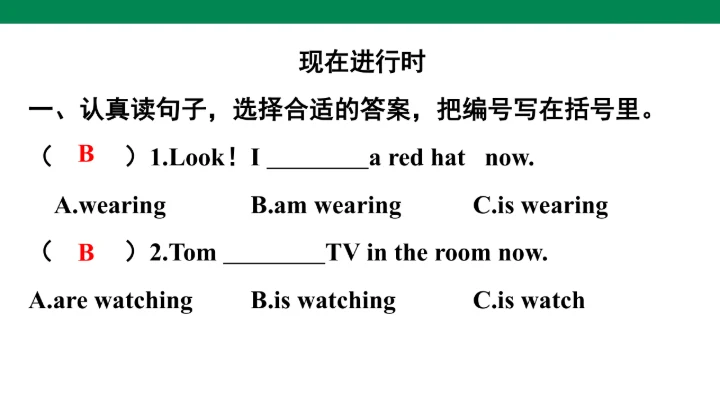 现在进行时

一、认真读句子，选择合适的答案，把编号写在括号里。

（ B ）1.Look！I ________a red hat now.

A.wearing B.am wearing C.is wearing

（ B ）2.Tom ________TV in the room now.

A.are watching B.is watching C.is watch